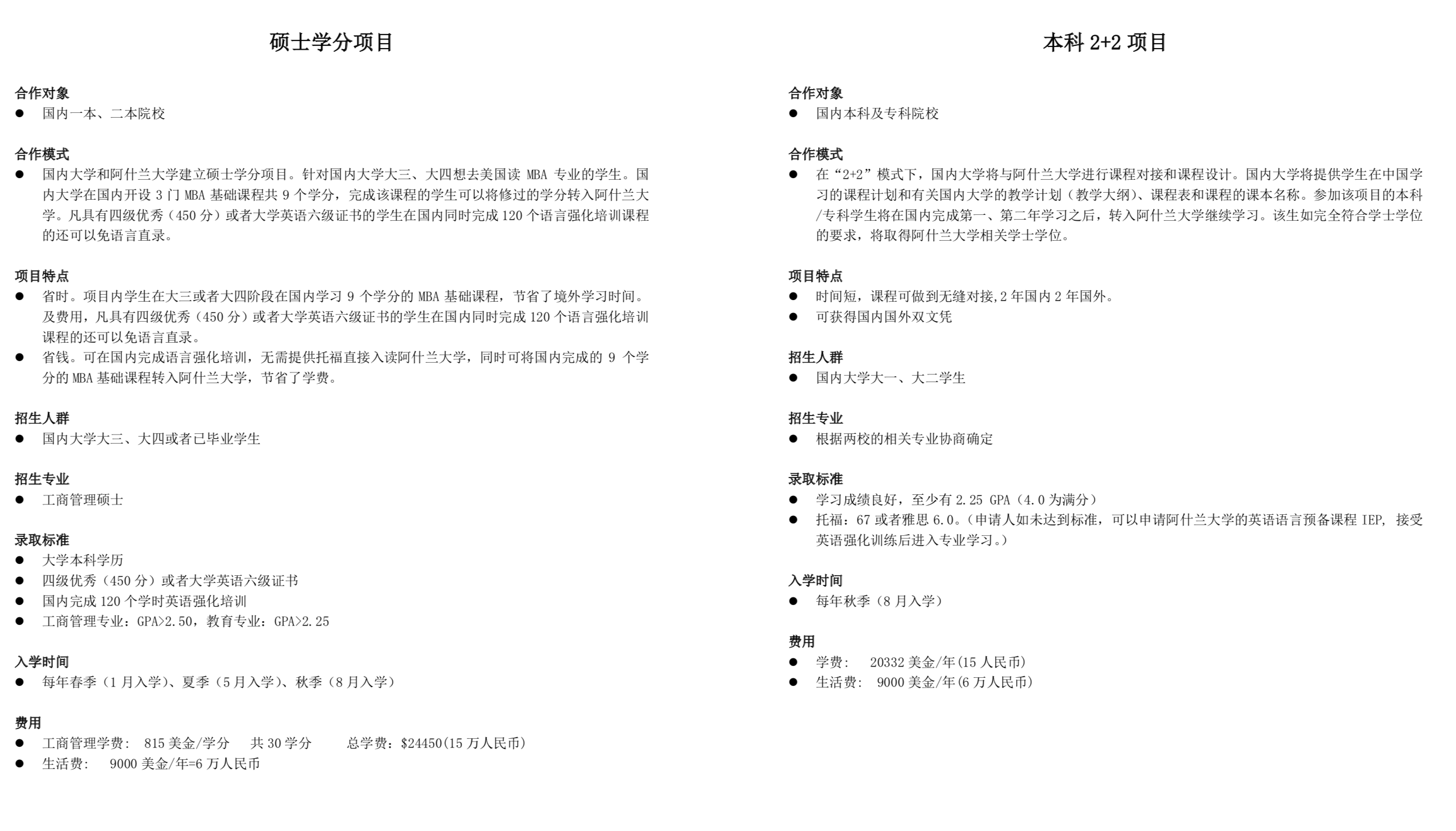 硕士学分项目

合作对象
● 国内一本、二本院校

合作模式
● 国内大学和阿什兰大学建立硕士学分项目。针对国内大学大三、大四想去美国读 MBA 专业的学生。国内大学在国内开设 3 门 MBA 基础课程共 9 个学分，完成该课程的学生可以将修过的学分转入阿什兰大学。凡具有四级优秀（450 分）或者大学英语六级证书的学生在国内同时完成 120 个语言强化培训课程的还可以免语言直录。

项目特点
● 省时。项目内学生在大三或者大四阶段在国内学习 9 个学分的 MBA 基础课程，节省了境外学习时间。及费用，凡具有四级优秀（450 分）或者大学英语六级证书的学生在国内同时完成 120 个语言强化培训课程的还可以免语言直录。
● 省钱。可在国内完成语言强化培训，无需提供托福直接入读阿什兰大学，同时可将国内完成的 9 个学分的 MBA 基础课程转入阿什兰大学，节省了学费。

招生人群
● 国内大学大三、大四或者已毕业学生

招生专业
● 工商管理硕士

录取标准
● 大学本科学历
● 四级优秀（450 分）或者大学英语六级证书
● 国内完成 120 个学时英语强化培训
● 工商管理专业：GPA>2.50，教育专业：GPA>2.25

入学时间
● 每年春季（1 月入学）、夏季（5 月入学）、秋季（8 月入学）

费用
● 工商管理学费： 815 美金/学分 共 30 学分 总学费：$24450(15 万人民币)
● 生活费： 9000 美金/年=6 万人民币

本科 2+2 项目

合作对象
● 国内本科及专科院校

合作模式
● 在“2+2”模式下，国内大学将与阿什兰大学进行课程对接和课程设计。国内大学将提供学生在中国学习的课程计划和有关国内大学的教学计划（教学大纲）、课程表和课程的课本名称。参加该项目的本科/专科学生将在国内完成第一、第二年学习之后，转入阿什兰大学继续学习。该生如完全符合学士学位的要求，将取得阿什兰大学相关学士学位。

项目特点
● 时间短，课程可做到无缝对接,2 年国内 2 年国外。
● 可获得国内国外双文凭

招生人群
● 国内大学大一、大二学生

招生专业
● 根据两校的相关专业协商确定

录取标准
● 学习成绩良好，至少有 2.25 GPA（4.0 为满分）
● 托福：67 或者雅思 6.0。（申请人如未达到标准，可以申请阿什兰大学的英语语言预备课程 IEP, 接受英语强化训练后进入专业学习。）

入学时间
● 每年秋季（8 月入学）

费用
● 学费： 20332 美金/年(15 人民币)
● 生活费： 9000 美金/年(6 万人民币)